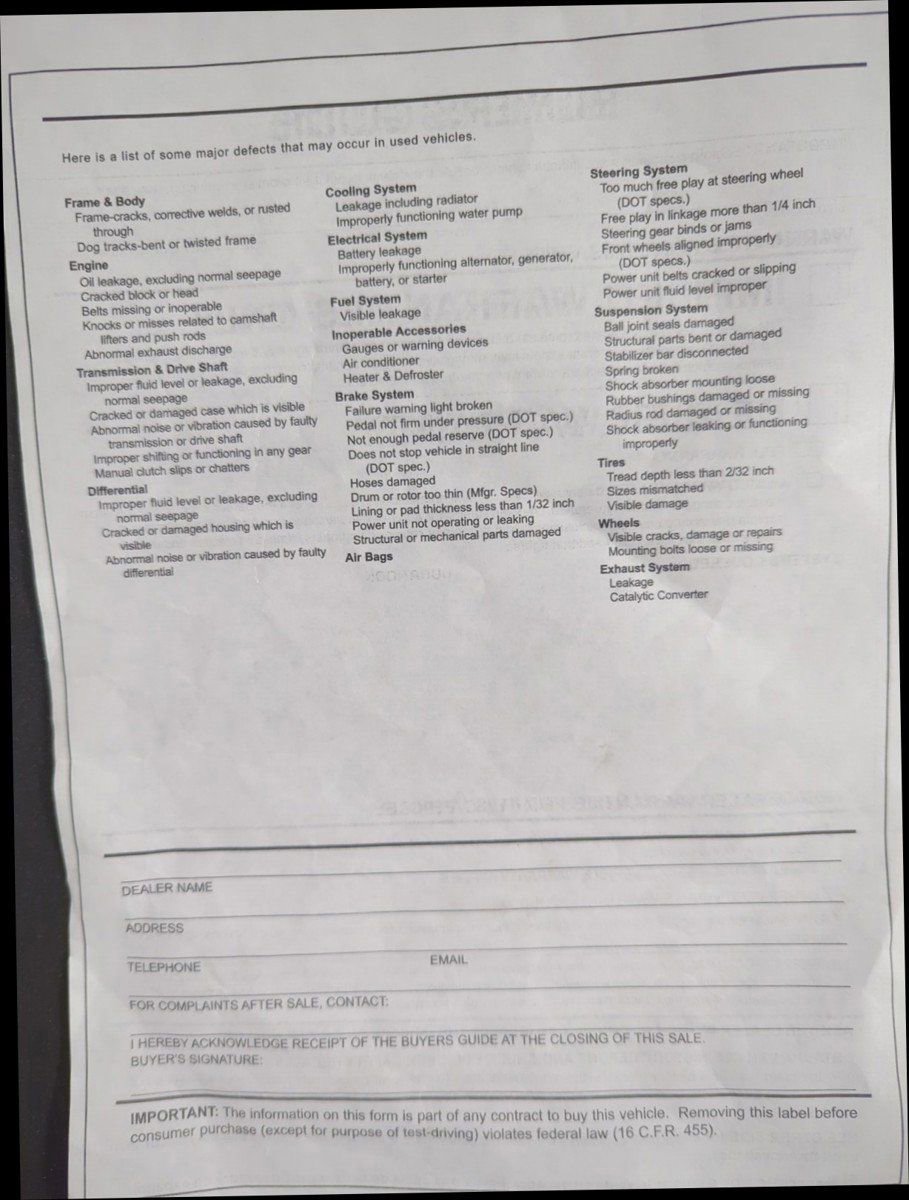 Here is a list of some major defects that may occur in used vehicles.

Frame & Body
Frame-cracks, corrective welds, or rusted through
Dog tracks-bent or twisted frame
Engine
Oil leakage, excluding normal seepage
Cracked block or head
Belts missing or inoperable
Knocks or misses related to camshaft lifters and push rods
Abnormal exhaust discharge
Transmission & Drive Shaft
Improper fluid level or leakage, excluding normal seepage
Cracked or damaged case which is visible
Abnormal noise or vibration caused by faulty transmission or drive shaft
Improper shifting or functioning in any gear
Manual clutch slips or chatters
Differential
Improper fluid level or leakage, excluding normal seepage
Cracked or damaged housing which is visible
Abnormal noise or vibration caused by faulty differential

Cooling System
Leakage including radiator
Improperly functioning water pump
Electrical System
Battery leakage
Improperly functioning alternator, generator, battery, or starter
Fuel System
Visible leakage
Inoperable Accessories
Gauges or warning devices
Air conditioner
Heater & Defroster
Brake System
Failure warning light broken
Pedal not firm under pressure (DOT spec.)
Not enough pedal reserve (DOT spec.)
Does not stop vehicle in straight line (DOT spec.)
Hoses damaged
Drum or rotor too thin (Mfgr. Specs)
Lining or pad thickness less than 1/32 inch
Power unit not operating or leaking
Structural or mechanical parts damaged
Air Bags

Steering System
Too much free play at steering wheel (DOT specs.)
Free play in linkage more than 1/4 inch
Steering gear binds or jams
Front wheels aligned improperly (DOT specs.)
Power unit belts cracked or slipping
Power unit fluid level improper
Suspension System
Ball joint seals damaged
Structural parts bent or damaged
Stabilizer bar disconnected
Spring broken
Shock absorber mounting loose
Rubber bushings damaged or missing
Radius rod damaged or missing
Shock absorber leaking or functioning improperly
Tires
Tread depth less than 2/32 inch
Sizes mismatched
Visible damage
Wheels
Visible cracks, damage or repairs
Mounting bolts loose or missing
Exhaust System
Leakage
Catalytic Converter

DEALER NAME
ADDRESS
TELEPHONE EMAIL
FOR COMPLAINTS AFTER SALE, CONTACT:
I HEREBY ACKNOWLEDGE RECEIPT OF THE BUYERS GUIDE AT THE CLOSING OF THIS SALE.
BUYER'S SIGNATURE:

IMPORTANT: The information on this form is part of any contract to buy this vehicle. Removing this label before consumer purchase (except for purpose of test-driving) violates federal law (16 C.F.R. 455).